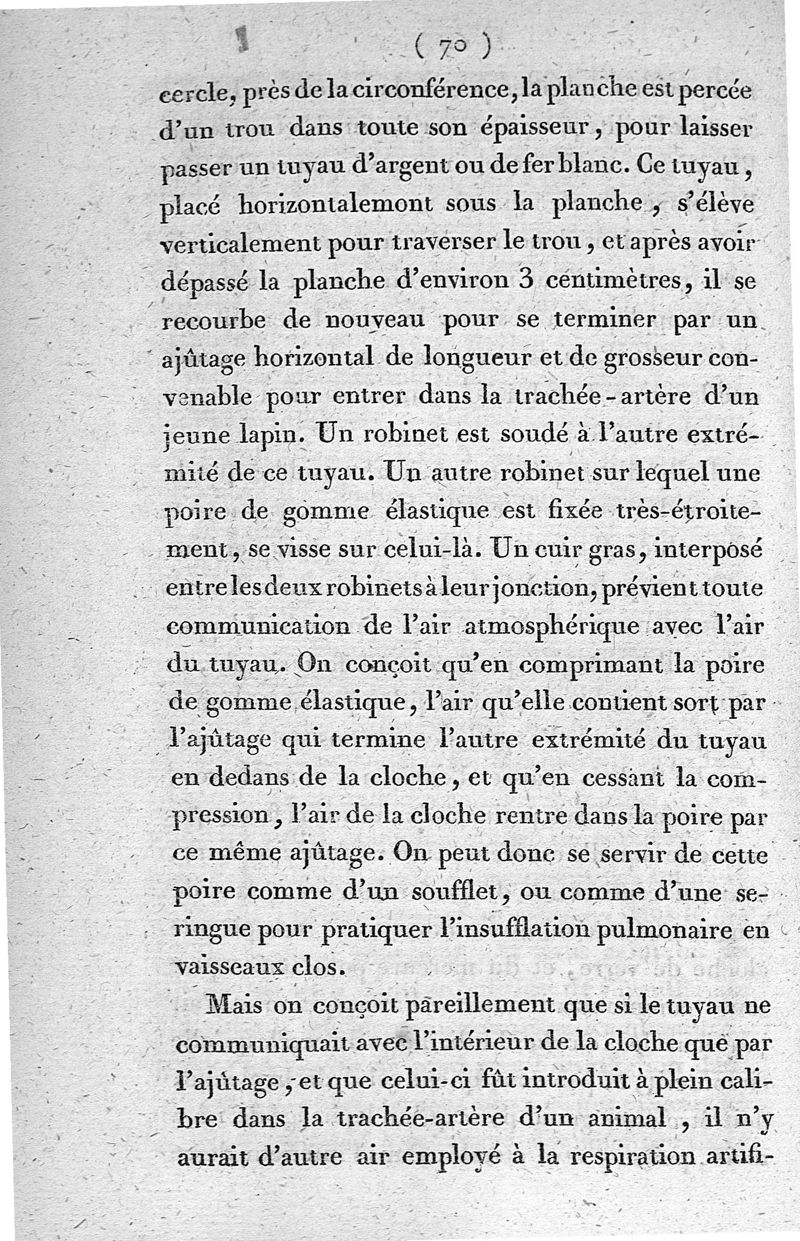 ( 70 )

cercle, près de la circonférence, la planche est percée d'un trou dans toute son épaisseur, pour laisser passer un tuyau d'argent ou de fer blanc. Ce tuyau, placé horizontalemont sous la planche, s'élève verticalement pour traverser le trou, et après avoir dépassé la planche d'environ 3 centimètres, il se recourbe de nouveau pour se terminer par un ajûtage horizontal de longueur et de grosseur convenable pour entrer dans la trachée-artère d'un jeune lapin. Un robinet est soudé à l'autre extrémité de ce tuyau. Un autre robinet sur lequel une poire de gomme élastique est fixée très-étroitement, se visse sur celui-là. Un cuir gras, interposé entre les deux robinets à leur jonction, prévient toute communication de l'air atmosphérique avec l'air du tuyau. On conçoit qu'en comprimant la poire de gomme élastique, l'air qu'elle contient sort par l'ajûtage qui termine l'autre extrémité du tuyau en dedans de la cloche, et qu'en cessant la compression, l'air de la cloche rentre dans la poire par ce même ajûtage. On peut donc se servir de cette poire comme d'un soufflet, ou comme d'une seringue pour pratiquer l'insufflation pulmonaire en vaisseaux clos.

Mais on conçoit pareillement que si le tuyau ne communiquait avec l'intérieur de la cloche que par l'ajûtage, et que celui-ci fût introduit à plein calibre dans la trachée-artère d'un animal, il n'y aurait d'autre air employé à la respiration artifi-